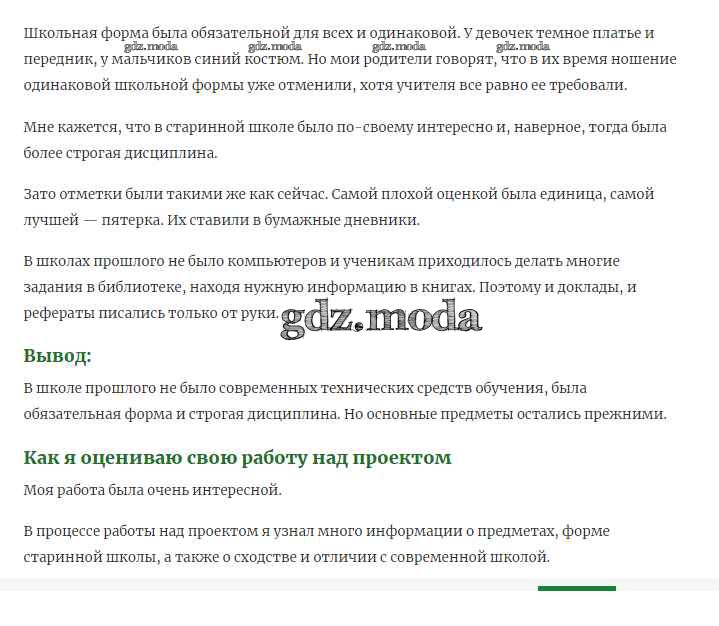 Школьная форма была обязательной для всех и одинаковой. У девочек темное платье и передник, у мальчиков синий костюм. Но мои родители говорят, что в их время ношение одинаковой школьной формы уже отменили, хотя учителя все равно ее требовали.

gdz.moda gdz.moda gdz.moda gdz.moda

Мне кажется, что в старинной школе было по-своему интересно и, наверное, тогда была более строгая дисциплина.

Зато отметки были такими же как сейчас. Самой плохой оценкой была единица, самой лучшей — пятерка. Их ставили в бумажные дневники.

В школах прошлого не было компьютеров и ученикам приходилось делать многие задания в библиотеке, находя нужную информацию в книгах. Поэтому и доклады, и рефераты писались только от руки.

gdz.moda

Вывод:

В школе прошлого не было современных технических средств обучения, была обязательная форма и строгая дисциплина. Но основные предметы остались прежними.

Как я оцениваю свою работу над проектом

Моя работа была очень интересной.

В процессе работы над проектом я узнал много информации о предметах, форме старинной школы, а также о сходстве и отличии с современной школой.